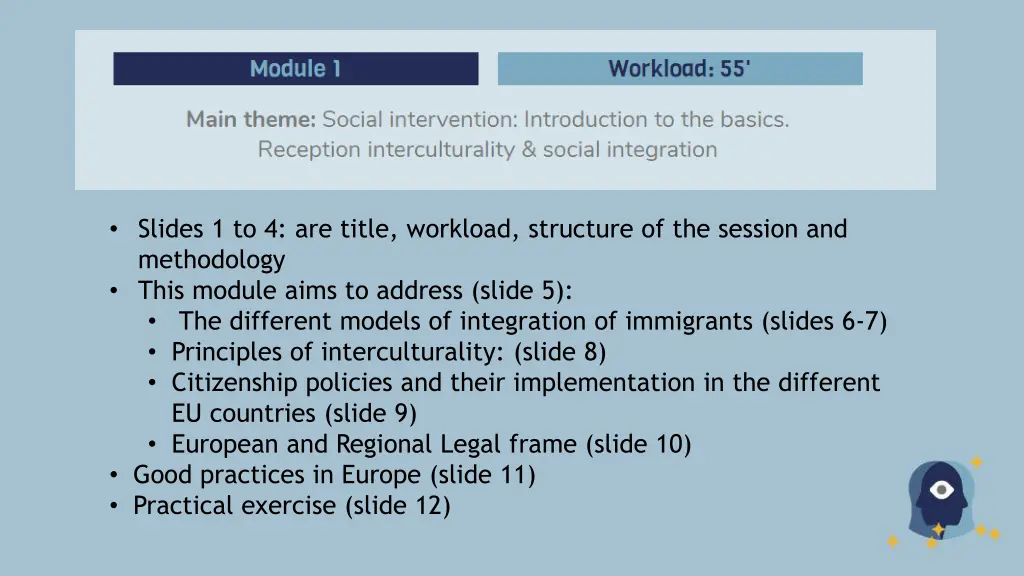 Module 1

Workload: 55'

Main theme: Social intervention: Introduction to the basics. Reception interculturality & social integration

• Slides 1 to 4: are title, workload, structure of the session and methodology
• This module aims to address (slide 5):
  • The different models of integration of immigrants (slides 6-7)
  • Principles of interculturality: (slide 8)
  • Citizenship policies and their implementation in the different EU countries (slide 9)
  • European and Regional Legal frame (slide 10)
• Good practices in Europe (slide 11)
• Practical exercise (slide 12)